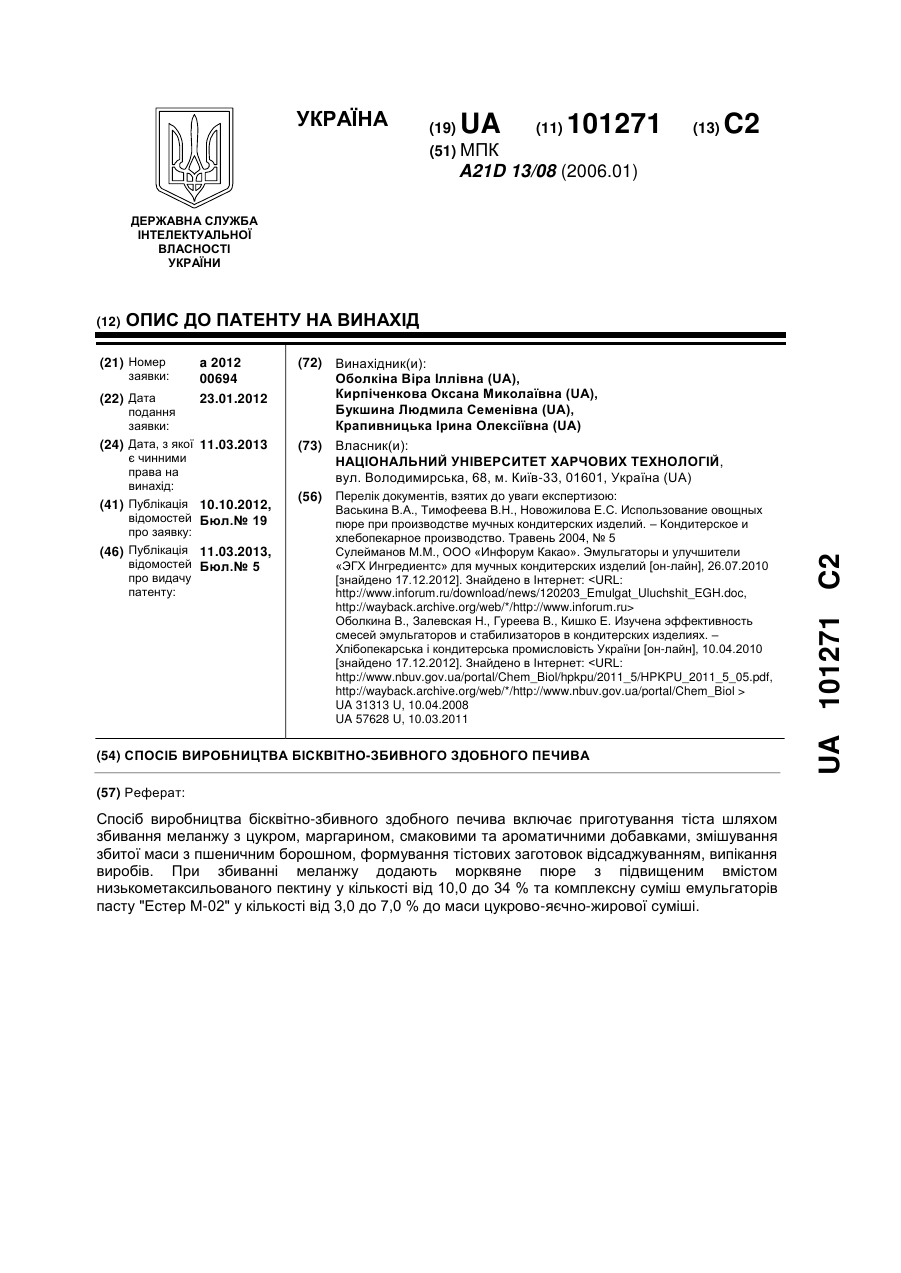 УКРАЇНА

(19) UA (11) 101271 (13) C2

(51) МПК
A21D 13/08 (2006.01)

ДЕРЖАВНА СЛУЖБА ІНТЕЛЕКТУАЛЬНОЇ ВЛАСНОСТІ УКРАЇНИ

(12) ОПИС ДО ПАТЕНТУ НА ВИНАХІД

(21) Номер заявки: а 2012 00694

(22) Дата подання заявки: 23.01.2012

(24) Дата, з якої є чинними права на винахід: 11.03.2013

(41) Публікація відомостей про заявку: 10.10.2012, Бюл.№ 19

(46) Публікація відомостей про видачу патенту: 11.03.2013, Бюл.№ 5

(72) Винахідник(и):
Оболкіна Віра Іллівна (UA),
Кирпіченкова Оксана Миколаївна (UA),
Букшина Людмила Семенівна (UA),
Крапивницька Ірина Олексіївна (UA)

(73) Власник(и):
НАЦІОНАЛЬНИЙ УНІВЕРСИТЕТ ХАРЧОВИХ ТЕХНОЛОГІЙ,
вул. Володимирська, 68, м. Київ-33, 01601, Україна (UA)

(56) Перелік документів, взятих до уваги експертизою:
Васькина В.А., Тимофеева В.Н., Новожилова Е.С. Использование овощных пюре при производстве мучных кондитерских изделий. – Кондитерское и хлебопекарное производство. Травень 2004, № 5
Сулейманов М.М., ООО «Инфорум Какао». Эмульгаторы и улучшители «ЭГХ Ингредиентс» для мучных кондитерских изделий [он-лайн], 26.07.2010 [знайдено 17.12.2012]. Знайдено в Інтернет: <URL: http://www.inforum.ru/download/news/120203_Emulgat_Uluchshit_EGH.doc, http://wayback.archive.org/web/*/http://www.inforum.ru>
Оболкина В., Залевская Н., Гуреева В., Кишко Е. Изучена эффективность смесей эмульгаторов и стабилизаторов в кондитерских изделиях. – Хлібопекарська і кондитерська промисловість України [он-лайн], 10.04.2010 [знайдено 17.12.2012]. Знайдено в Інтернет: <URL: http://www.nbuv.gov.ua/portal/Chem_Biol/hpkpu/2011_5/HPKPU_2011_5_05.pdf, http://wayback.archive.org/web/*/http://www.nbuv.gov.ua/portal/Chem_Biol >
UA 31313 U, 10.04.2008
UA 57628 U, 10.03.2011

(54) СПОСІБ ВИРОБНИЦТВА БІСКВІТНО-ЗБИВНОГО ЗДОБНОГО ПЕЧИВА

(57) Реферат:

Спосіб виробництва бісквітно-збивного здобного печива включає приготування тіста шляхом збивання меланжу з цукром, маргарином, смаковими та ароматичними добавками, змішування збитої маси з пшеничним борошном, формування тістових заготовок відсаджуванням, випікання виробів. При збиванні меланжу додають морквяне пюре з підвищеним вмістом низькометаксильованого пектину у кількості від 10,0 до 34 % та комплексну суміш емульгаторів пасту "Естер М-02" у кількості від 3,0 до 7,0 % до маси цукрово-яєчно-жирової суміші.

UA 101271 C2